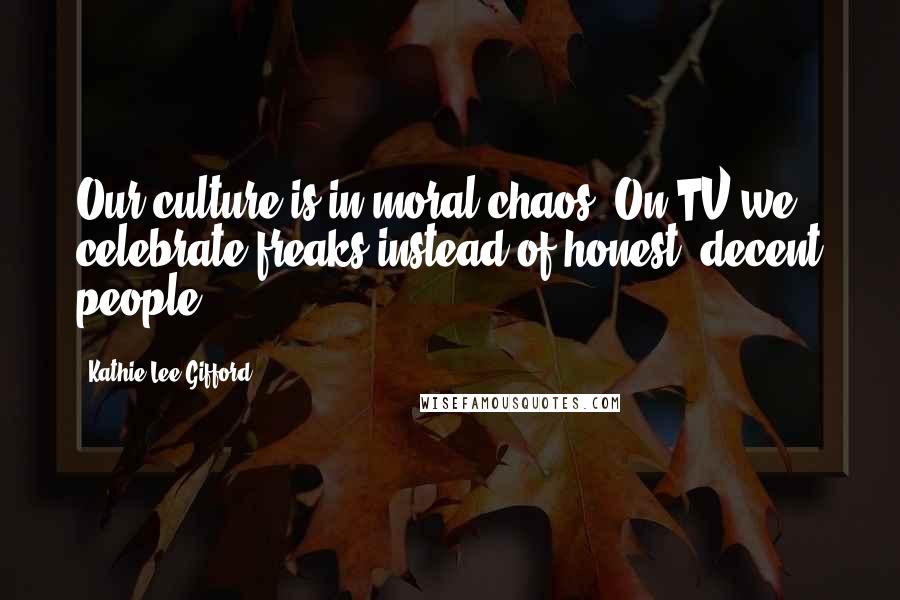 Our culture is in moral chaos. On TV we celebrate freaks instead of honest, decent people.

Kathie Lee Gifford

WISEFAMOUSQUOTES.COM